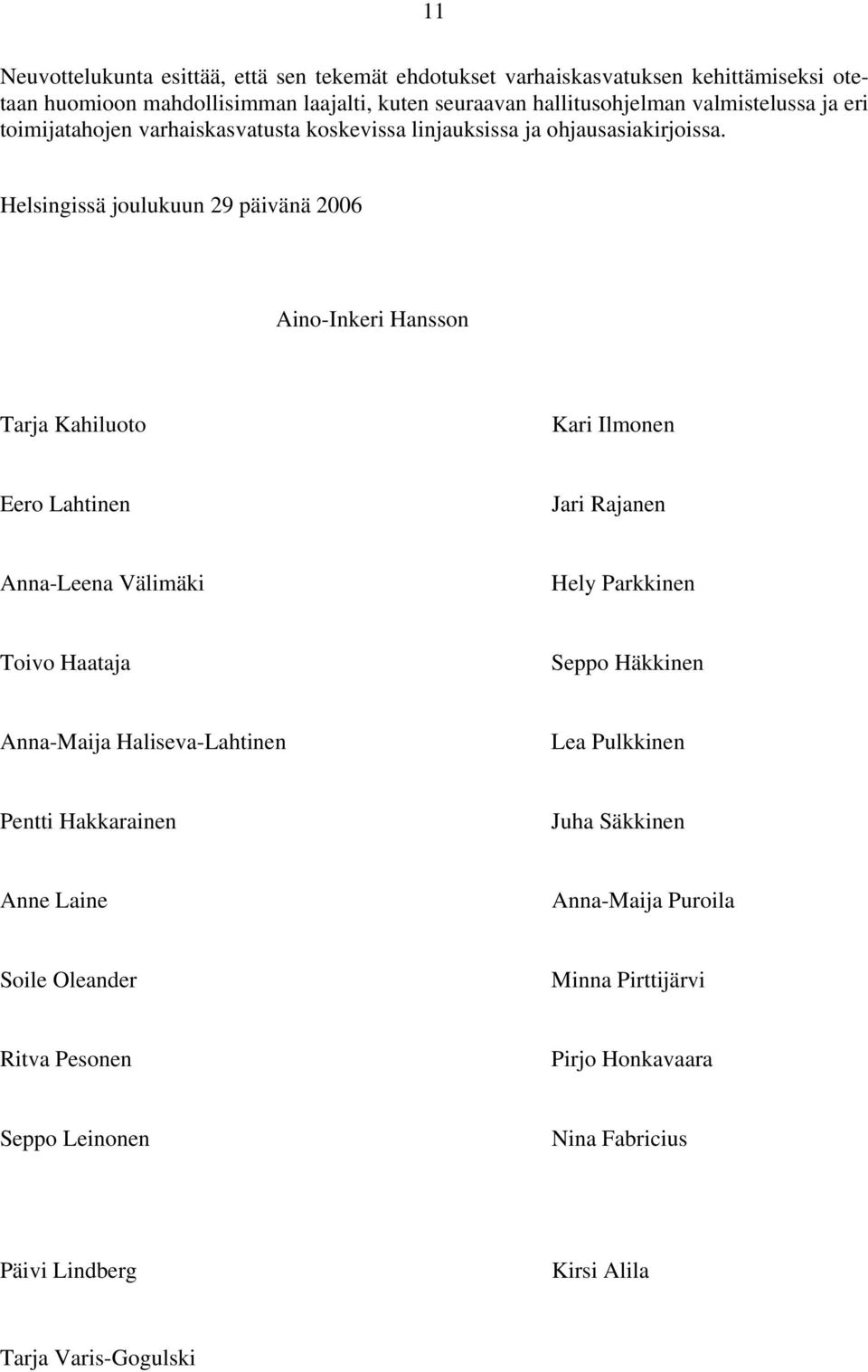 11

Neuvottelukunta esittää, että sen tekemät ehdotukset varhaiskasvatuksen kehittämiseksi otetaan huomioon mahdollisimman laajalti, kuten seuraavan hallitusohjelman valmistelussa ja eri toimijatahojen varhaiskasvatusta koskevissa linjauksissa ja ohjausasiakirjoissa.

Helsingissä joulukuun 29 päivänä 2006

Aino-Inkeri Hansson

Tarja Kahiluoto

Eero Lahtinen

Anna-Leena Välimäki

Toivo Haataja

Anna-Maija Haliseva-Lahtinen

Pentti Hakkarainen

Anne Laine

Soile Oleander

Ritva Pesonen

Seppo Leinonen

Päivi Lindberg

Tarja Varis-Gogulski

Kari Ilmonen

Jari Rajanen

Hely Parkkinen

Seppo Häkkinen

Lea Pulkkinen

Juha Säkkinen

Anna-Maija Puroila

Minna Pirttijärvi

Pirjo Honkavaara

Nina Fabricius

Kirsi Alila